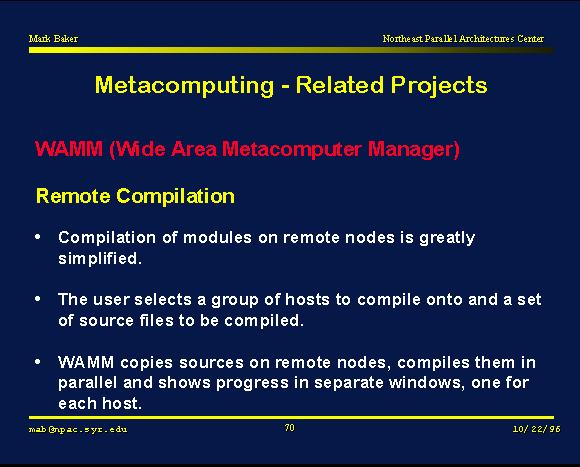 Mark Baker

Northeast Parallel Architectures Center

Metacomputing - Related Projects

WAMM (Wide Area Metacomputer Manager)

Remote Compilation

• Compilation of modules on remote nodes is greatly simplified.

• The user selects a group of hosts to compile onto and a set of source files to be compiled.

• WAMM copies sources on remote nodes, compiles them in parallel and shows progress in separate windows, one for each host.

mab@npac.syr.edu

70

10/22/96